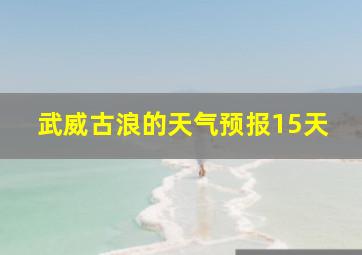 武威古浪的天气预报15天